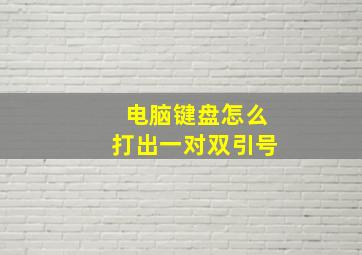 电脑键盘怎么
打出一对双引号